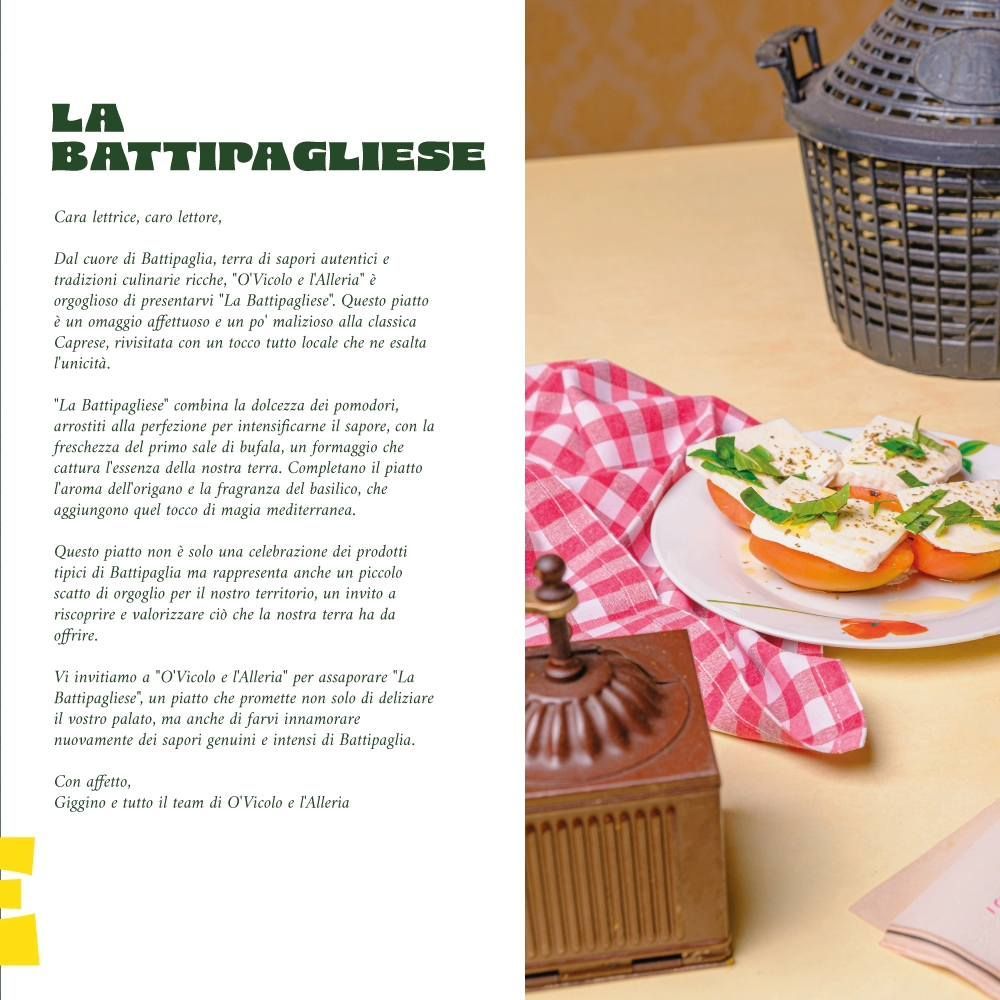 LA
BATTIPAGLIESE

Cara lettrice, caro lettore,

Dal cuore di Battipaglia, terra di sapori autentici e tradizioni culinarie ricche, "O'Vicolo e l'Alleria" è orgoglioso di presentarvi "La Battipagliese". Questo piatto è un omaggio affettuoso e un po' malizioso alla classica Caprese, rivisitata con un tocco tutto locale che ne esalta l'unicità.

"La Battipagliese" combina la dolcezza dei pomodori, arrostiti alla perfezione per intensificarne il sapore, con la freschezza del primo sale di bufala, un formaggio che cattura l'essenza della nostra terra. Completano il piatto l'aroma dell'origano e la fragranza del basilico, che aggiungono quel tocco di magia mediterranea.

Questo piatto non è solo una celebrazione dei prodotti tipici di Battipaglia ma rappresenta anche un piccolo scatto di orgoglio per il nostro territorio, un invito a riscoprire e valorizzare ciò che la nostra terra ha da offrire.

Vi invitiamo a "O'Vicolo e l'Alleria" per assaporare "La Battipagliese", un piatto che promette non solo di deliziare il vostro palato, ma anche di farvi innamorare nuovamente dei sapori genuini e intensi di Battipaglia.

Con affetto,
Giggino e tutto il team di O'Vicolo e l'Alleria